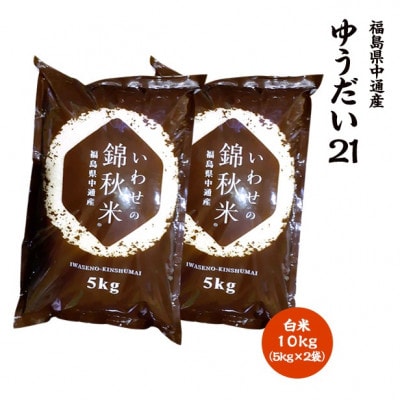 福島県中通産
ゆうだい21

いわせの
錦秋米
福島県中通産
IWASENO-KINSHUMAI
5kg

いわせの
錦秋米
福島県中通産
IWASENO-KINSHUMAI
5kg

白米
10kg
(5kg×2袋)